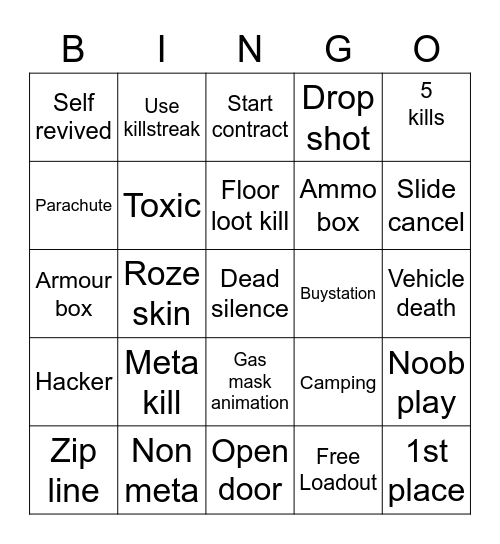 | B | I | N | G | O |
|---|---|---|---|---|
| Self revived | Use killstreak | Start contract | Drop shot | 5 kills |
| Parachute | Toxic | Floor loot kill | Ammo box | Slide cancel |
| Armour box | Roze skin | Dead silence | Buystation | Vehicle death |
| Hacker | Meta kill | Gas mask animation | Camping | Noob play |
| Zip line | Non meta | Open door | Free Loadout | 1st place |